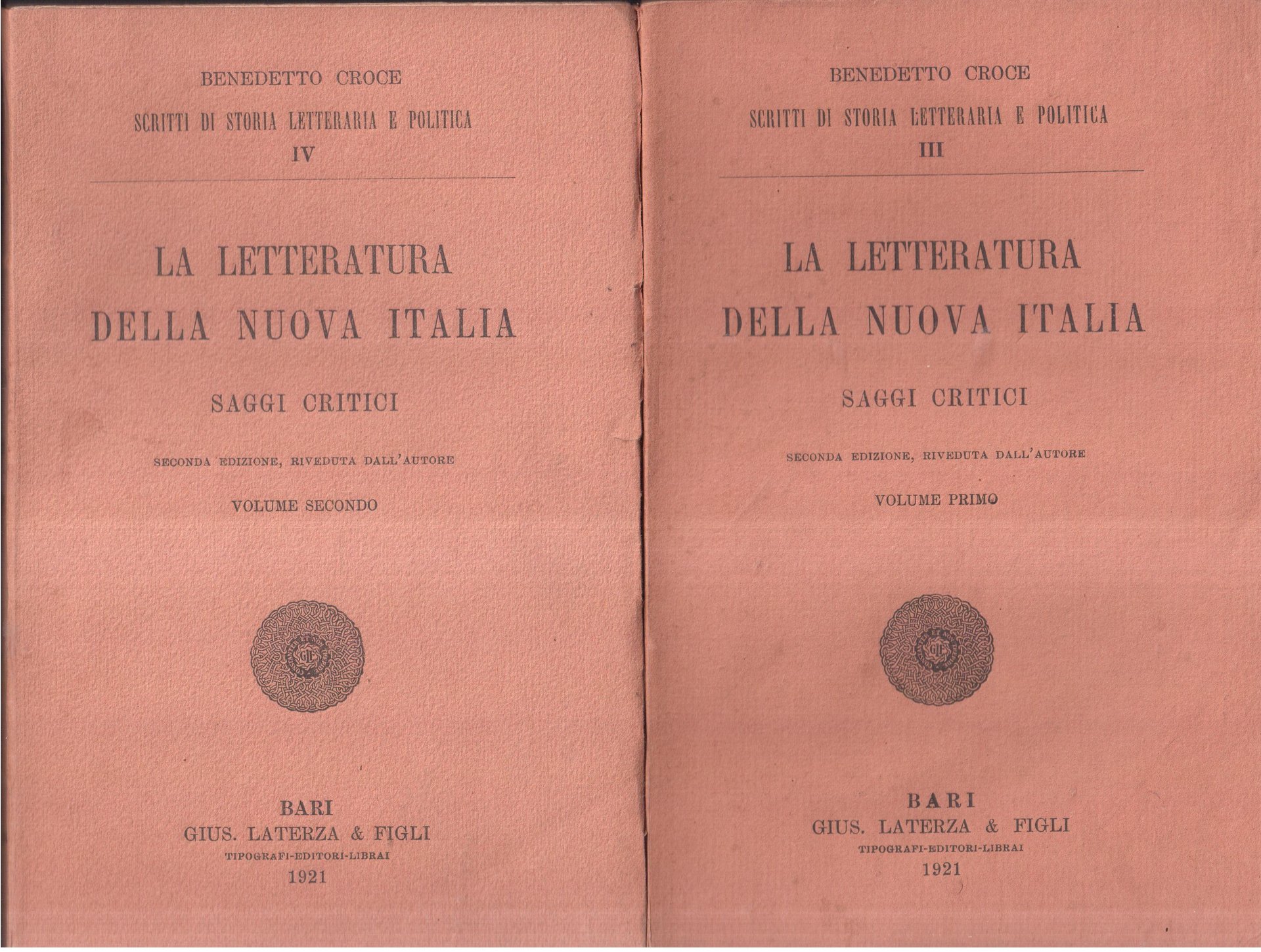 BENEDETTO CROCE

SCRITTI DI STORIA LETTERARIA E POLITICA

IV

LA LETTERATURA DELLA NUOVA ITALIA

SAGGI CRITICI

SECONDA EDIZIONE, RIVEDUTA DALL'AUTORE

VOLUME SECONDO

GLF

BARI
GIUS. LATERZA & FIGLI
TIPOGRAFI-EDITORI-LIBRAI
1921

BENEDETTO CROCE

SCRITTI DI STORIA LETTERARIA E POLITICA

III

LA LETTERATURA DELLA NUOVA ITALIA

SAGGI CRITICI

SECONDA EDIZIONE, RIVEDUTA DALL'AUTORE

VOLUME PRIMO

GLF

BARI
GIUS. LATERZA & FIGLI
TIPOGRAFI-EDITORI-LIBRAI
1921